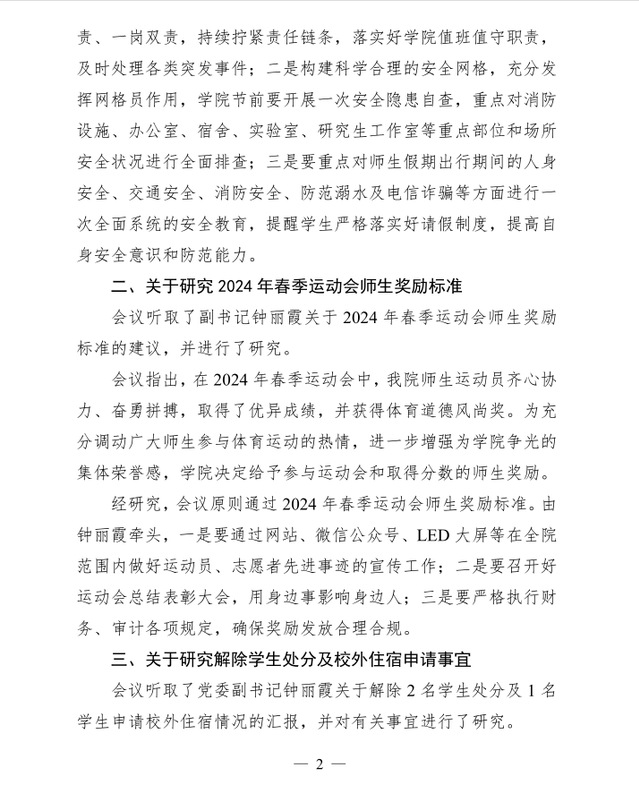 责、一岗双责，持续拧紧责任链条，落实好学院值班值守职责，及时处理各类突发事件；二是构建科学合理的安全网格，充分发挥网格员作用，学院节前要开展一次安全隐患自查，重点对消防设施、办公室、宿舍、实验室、研究生工作室等重点部位和场所安全状况进行全面排查；三是要重点对师生假期出行期间的人身安全、交通安全、消防安全、防范溺水及电信诈骗等方面进行一次全面系统的安全教育，提醒学生严格落实好请假制度，提高自身安全意识和防范能力。

二、关于研究 2024 年春季运动会师生奖励标准

会议听取了副书记钟丽霞关于 2024 年春季运动会师生奖励标准的建议，并进行了研究。

会议指出，在 2024 年春季运动会中，我院师生运动员齐心协力、奋勇拼搏，取得了优异成绩，并获得体育道德风尚奖。为充分调动广大师生参与体育运动的热情，进一步增强为学院争光的集体荣誉感，学院决定给予参与运动会和取得分数的师生奖励。

经研究，会议原则通过 2024 年春季运动会师生奖励标准。由钟丽霞牵头，一是要通过网站、微信公众号、LED 大屏等在全院范围内做好运动员、志愿者先进事迹的宣传工作；二是要召开好运动会总结表彰大会，用身边事影响身边人；三是要严格执行财务、审计各项规定，确保奖励发放合理合规。

三、关于研究解除学生处分及校外住宿申请事宜

会议听取了党委副书记钟丽霞关于解除 2 名学生处分及 1 名学生申请校外住宿情况的汇报，并对有关事宜进行了研究。

— 2 —